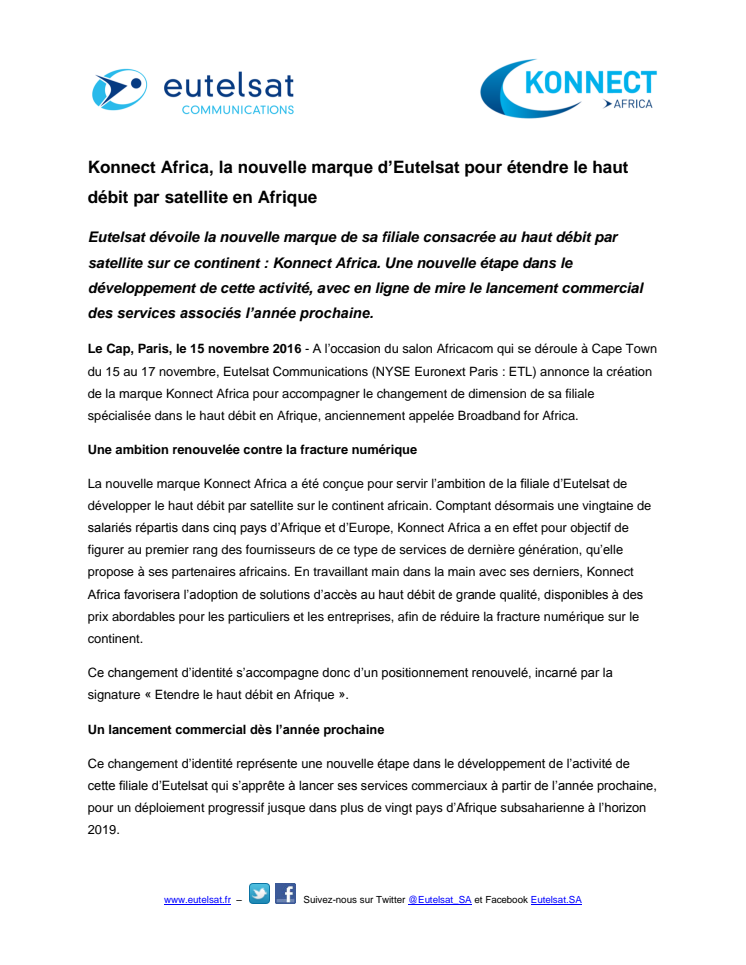 eutelsat
COMMUNICATIONS

KONNECT
AFRICA

Konnect Africa, la nouvelle marque d'Eutelsat pour étendre le haut débit par satellite en Afrique

Eutelsat dévoile la nouvelle marque de sa filiale consacrée au haut débit par satellite sur ce continent : Konnect Africa. Une nouvelle étape dans le développement de cette activité, avec en ligne de mire le lancement commercial des services associés l'année prochaine.

Le Cap, Paris, le 15 novembre 2016 - A l'occasion du salon Africacom qui se déroule à Cape Town du 15 au 17 novembre, Eutelsat Communications (NYSE Euronext Paris : ETL) annonce la création de la marque Konnect Africa pour accompagner le changement de dimension de sa filiale spécialisée dans le haut débit en Afrique, anciennement appelée Broadband for Africa.

Une ambition renouvelée contre la fracture numérique

La nouvelle marque Konnect Africa a été conçue pour servir l'ambition de la filiale d'Eutelsat de développer le haut débit par satellite sur le continent africain. Comptant désormais une vingtaine de salariés répartis dans cinq pays d'Afrique et d'Europe, Konnect Africa a en effet pour objectif de figurer au premier rang des fournisseurs de ce type de services de dernière génération, qu'elle propose à ses partenaires africains. En travaillant main dans la main avec ses derniers, Konnect Africa favorisera l'adoption de solutions d'accès au haut débit de grande qualité, disponibles à des prix abordables pour les particuliers et les entreprises, afin de réduire la fracture numérique sur le continent.

Ce changement d'identité s'accompagne donc d'un positionnement renouvelé, incarné par la signature « Etendre le haut débit en Afrique ».

Un lancement commercial dès l'année prochaine

Ce changement d'identité représente une nouvelle étape dans le développement de l'activité de cette filiale d'Eutelsat qui s'apprête à lancer ses services commerciaux à partir de l'année prochaine, pour un déploiement progressif jusque dans plus de vingt pays d'Afrique subsaharienne à l'horizon 2019.

www.eutelsat.fr – Suivez-nous sur Twitter @Eutelsat_SA et Facebook Eutelsat.SA